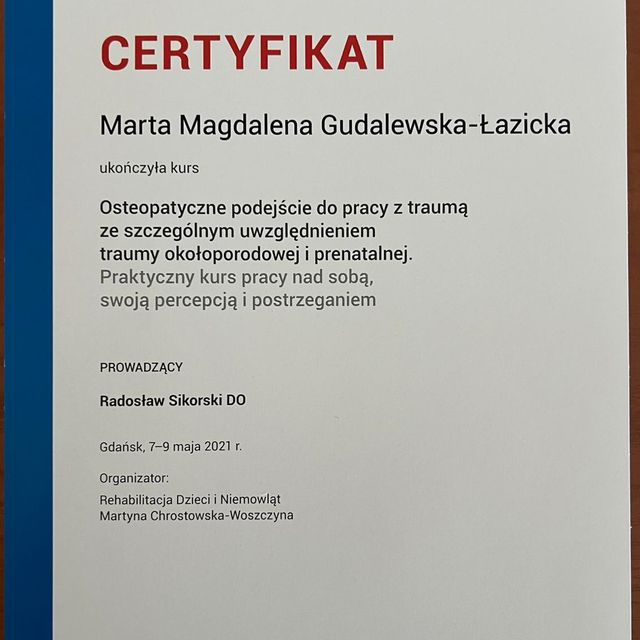 CERTYFIKAT

Marta Magdalena Gudalewska-Łazicka

ukończyła kurs

Osteopatyczne podejście do pracy z traumą ze szczególnym uwzględnieniem traumy okołoporodowej i prenatalnej.
Praktyczny kurs pracy nad sobą, swoją percepcją i postrzeganiem

PROWADZĄCY

Radosław Sikorski DO

Gdańsk, 7–9 maja 2021 r.

Organizator:

Rehabilitacja Dzieci i Niemowląt
Martyna Chrostowska-Woszczyna